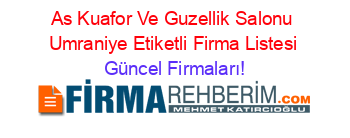 As Kuafor Ve Guzellik Salonu Umraniye Etiketli Firma Listesi
Güncel Firmaları!

FİRMAREHBERİM.COM
MEHMET KATIRCIOĞLU